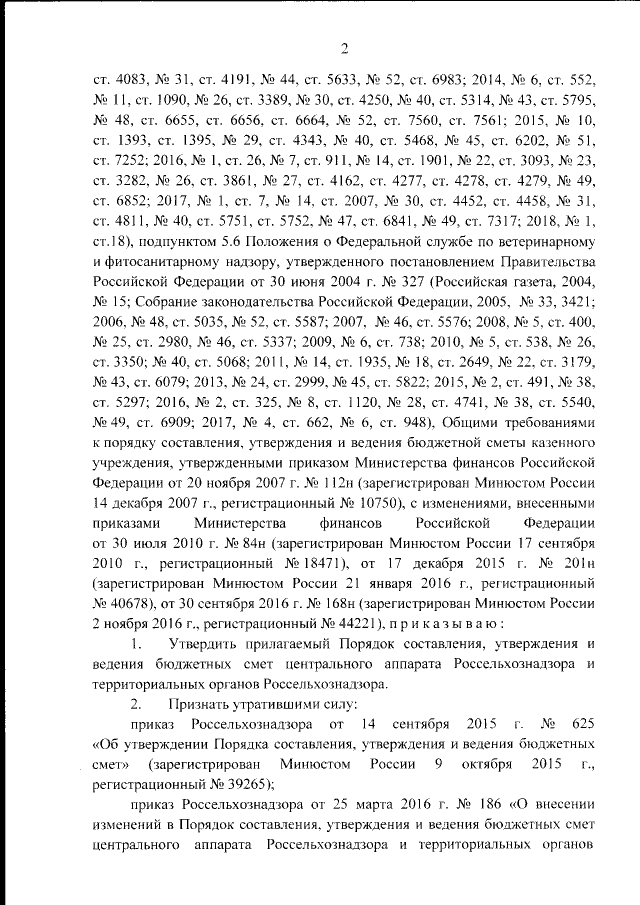 2

ст. 4083, № 31, ст. 4191, № 44, ст. 5633, № 52, ст. 6983; 2014, № 6, ст. 552, № 11, ст. 1090, № 26, ст. 3389, № 30, ст. 4250, № 40, ст. 5314, № 43, ст. 5795, № 48, ст. 6655, ст. 6656, ст. 6664, № 52, ст. 7560, ст. 7561; 2015, № 10, ст. 1393, ст. 1395, № 29, ст. 4343, № 40, ст. 5468, № 45, ст. 6202, № 51, ст. 7252; 2016, № 1, ст. 26, № 7, ст. 911, № 14, ст. 1901, № 22, ст. 3093, № 23, ст. 3282, № 26, ст. 3861, № 27, ст. 4162, ст. 4277, ст. 4278, ст. 4279, № 49, ст. 6852; 2017, № 1, ст. 7, № 14, ст. 2007, № 30, ст. 4452, ст. 4458, № 31, ст. 4811, № 40, ст. 5751, ст. 5752, № 47, ст. 6841, № 49, ст. 7317; 2018, № 1, ст.18), подпунктом 5.6 Положения о Федеральной службе по ветеринарному и фитосанитарному надзору, утвержденного постановлением Правительства Российской Федерации от 30 июня 2004 г. № 327 (Российская газета, 2004, № 15; Собрание законодательства Российской Федерации, 2005, № 33, 3421; 2006, № 48, ст. 5035, № 52, ст. 5587; 2007, № 46, ст. 5576; 2008, № 5, ст. 400, № 25, ст. 2980, № 46, ст. 5337; 2009, № 6, ст. 738; 2010, № 5, ст. 538, № 26, ст. 3350; № 40, ст. 5068; 2011, № 14, ст. 1935, № 18, ст. 2649, № 22, ст. 3179, № 43, ст. 6079; 2013, № 24, ст. 2999, № 45, ст. 5822; 2015, № 2, ст. 491, № 38, ст. 5297; 2016, № 2, ст. 325, № 8, ст. 1120, № 28, ст. 4741, № 38, ст. 5540, № 49, ст. 6909; 2017, № 4, ст. 662, № 6, ст. 948), Общими требованиями к порядку составления, утверждения и ведения бюджетной сметы казенного учреждения, утвержденными приказом Министерства финансов Российской Федерации от 20 ноября 2007 г. № 112н (зарегистрирован Минюстом России 14 декабря 2007 г., регистрационный № 10750), с изменениями, внесенными приказами Министерства финансов Российской Федерации от 30 июля 2010 г. № 84н (зарегистрирован Минюстом России 17 сентября 2010 г., регистрационный № 18471), от 17 декабря 2015 г. № 201н (зарегистрирован Минюстом России 21 января 2016 г., регистрационный № 40678), от 30 сентября 2016 г. № 168н (зарегистрирован Минюстом России 2 ноября 2016 г., регистрационный № 44221), п р и к а з ы в а ю :

1. Утвердить прилагаемый Порядок составления, утверждения и ведения бюджетных смет центрального аппарата Россельхознадзора и территориальных органов Россельхознадзора.

2. Признать утратившими силу:

приказ Россельхознадзора от 14 сентября 2015 г. № 625 «Об утверждении Порядка составления, утверждения и ведения бюджетных смет» (зарегистрирован Минюстом России 9 октября 2015 г., регистрационный № 39265);

приказ Россельхознадзора от 25 марта 2016 г. № 186 «О внесении изменений в Порядок составления, утверждения и ведения бюджетных смет центрального аппарата Россельхознадзора и территориальных органов